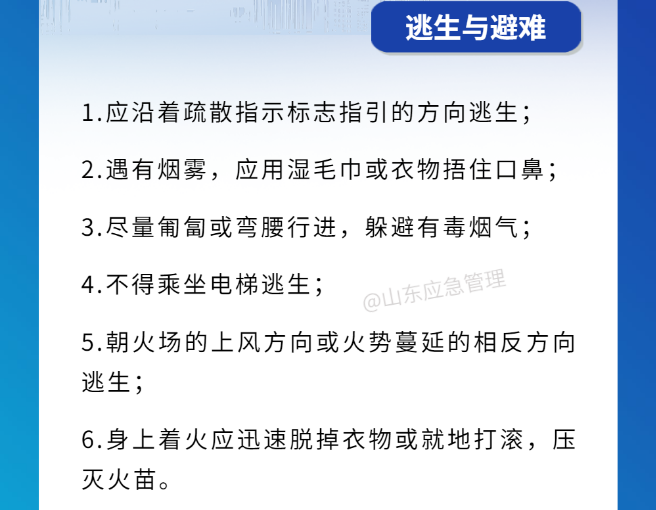 逃生与避难

1.应沿着疏散指示标志指引的方向逃生;

2.遇有烟雾，应用湿毛巾或衣物捂住口鼻;

3.尽量匍匐或弯腰行进，躲避有毒烟气;

4.不得乘坐电梯逃生;

5.朝火场的上风方向或火势蔓延的相反方向逃生;

6.身上着火应迅速脱掉衣物或就地打滚，压灭火苗。

@山东应急管理